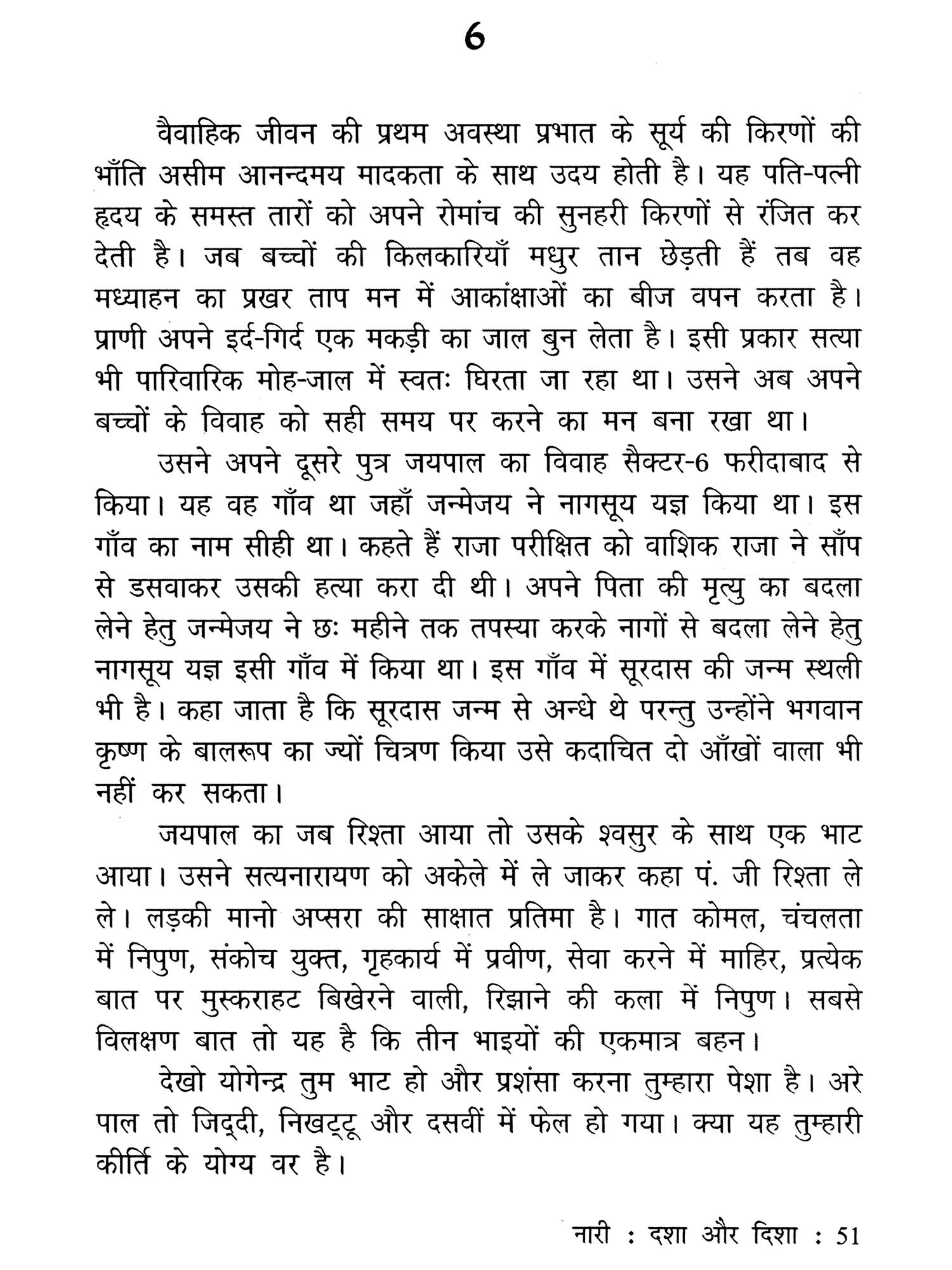 6

वैवाहिक जीवन की प्रथम अवस्था प्रभात के सूर्य की किरणों की भाँति असीम आनन्दमय मादकता के साथ उदय होती है। यह पति-पत्नी हृदय के समस्त तारों को अपने रोमांच की सुनहरी किरणों से रंजित कर देती है। जब बच्चों की किलकारियाँ मधुर तान छेड़ती हैं तब वह मध्याहन का प्रखर ताप मन में आकांक्षाओं का बीज वपन करता है। प्राणी अपने इर्द-गिर्द एक मकड़ी का जाल बुन लेता है। इसी प्रकार सत्या भी पारिवारिक मोह-जाल में स्वतः घिरता जा रहा था। उसने अब अपने बच्चों के विवाह को सही समय पर करने का मन बना रखा था।

उसने अपने दूसरे पुत्र जयपाल का विवाह सैक्टर-6 फरीदाबाद से किया। यह वह गाँव था जहाँ जन्मेजय ने नागसूय यज्ञ किया था। इस गाँव का नाम सीही था। कहते हैं राजा परीक्षित को वाशिक राजा ने साँप से डसवाकर उसकी हत्या करा दी थी। अपने पिता की मृत्यु का बदला लेने हेतु जन्मेजय ने छः महीने तक तपस्या करके नागों से बदला लेने हेतु नागसूय यज्ञ इसी गाँव में किया था। इस गाँव में सूरदास की जन्म स्थली भी है। कहा जाता है कि सूरदास जन्म से अन्धे थे परन्तु उन्होंने भगवान कृष्ण के बालरूप का ज्यों चित्रण किया उसे कदाचित दो आँखों वाला भी नहीं कर सकता।

जयपाल का जब रिश्ता आया तो उसके श्वसुर के साथ एक भाट आया। उसने सत्यनारायण को अकेले में ले जाकर कहा पं. जी रिश्ता ले ले। लड़की मानो अप्सरा की साक्षात प्रतिमा है। गात कोमल, चंचलता में निपुण, संकोच युक्त, गृहकार्य में प्रवीण, सेवा करने में माहिर, प्रत्येक बात पर मुस्कराहट बिखेरने वाली, रिझाने की कला में निपुण। सबसे विलक्षण बात तो यह है कि तीन भाइयों की एकमात्र बहन।

देखो योगेन्द्र तुम भाट हो और प्रशंसा करना तुम्हारा पेशा है। अरे पाल तो जिद्दी, निखट्टू और दसवीं में फेल हो गया। क्या यह तुम्हारी कीर्ति के योग्य वर है।

नारी : दशा और दिशा : 51